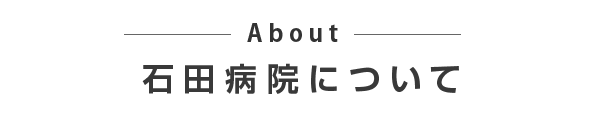 About

石田病院について